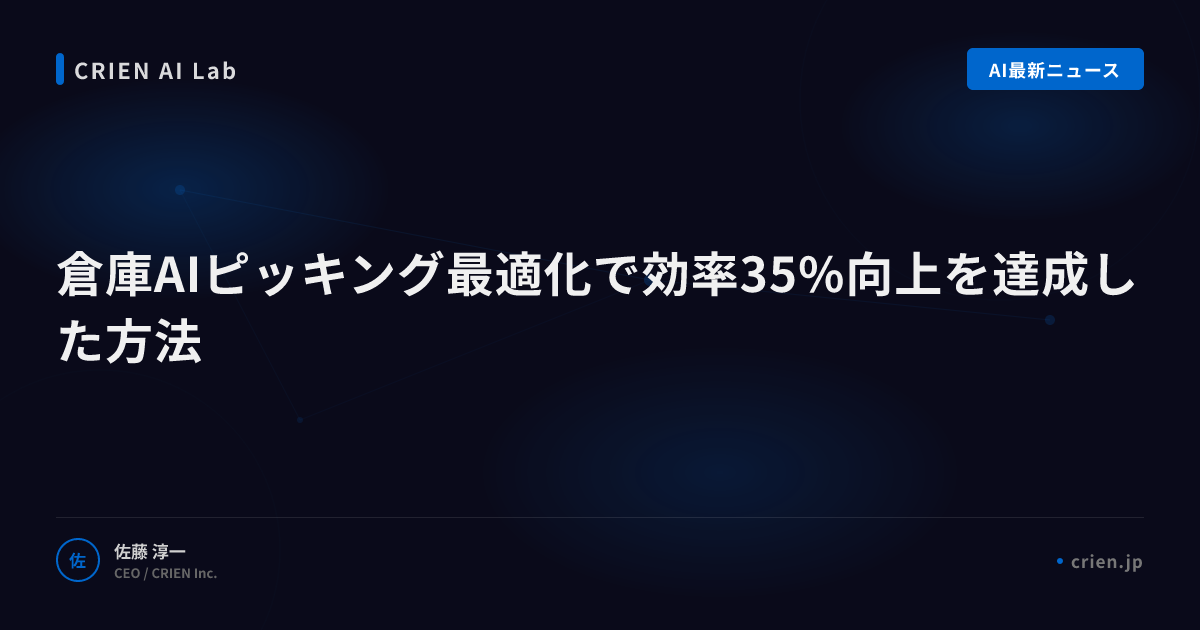 CRIEN AI Lab

AI最新ニュース

倉庫AIピッキング最適化で効率35%向上を達成した方法

佐

佐藤 淳一
CEO / CRIEN Inc.

crien.jp